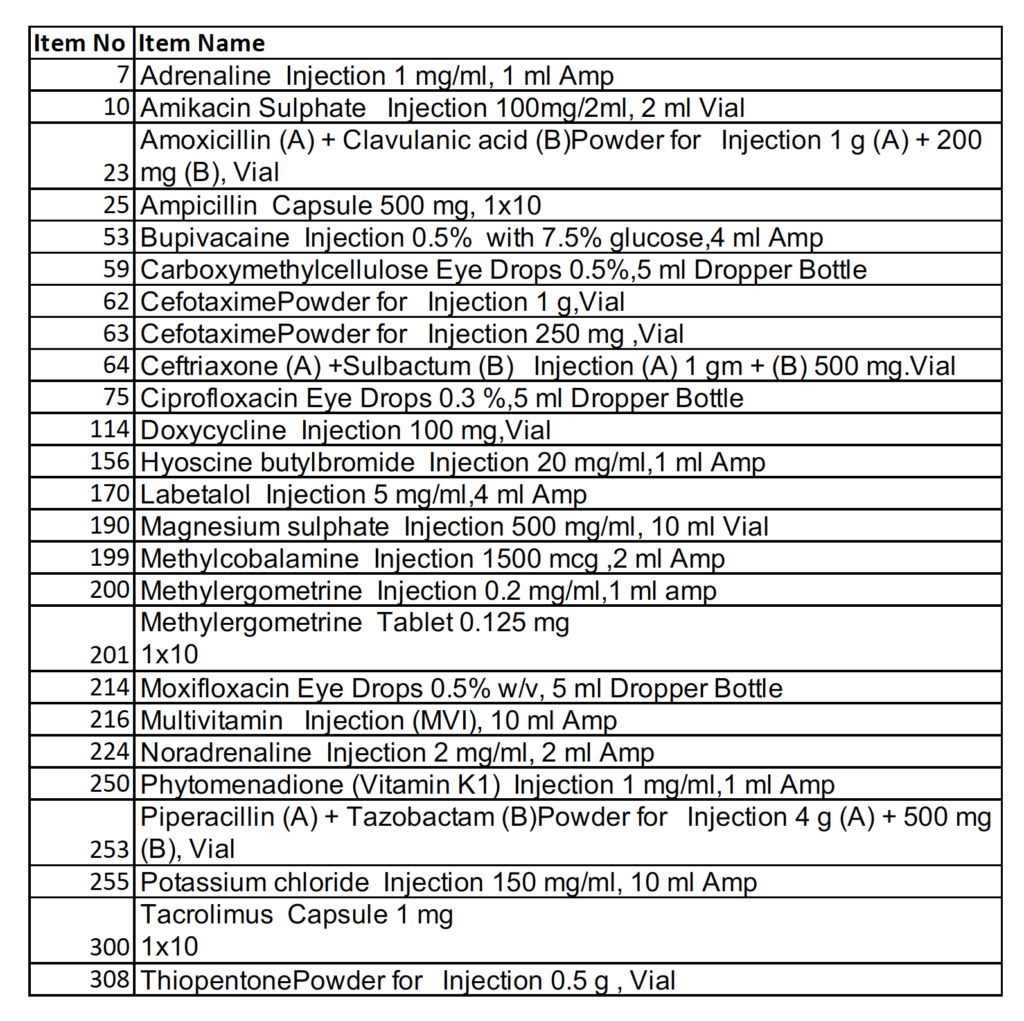 | Item No | Item Name |
|---|---|
| 7 | Adrenaline Injection 1 mg/ml, 1 ml Amp |
| 10 | Amikacin Sulphate Injection 100mg/2ml, 2 ml Vial |
| 23 | Amoxicillin (A) + Clavulanic acid (B)Powder for Injection 1 g (A) + 200 mg (B), Vial |
| 25 | Ampicillin Capsule 500 mg, 1x10 |
| 53 | Bupivacaine Injection 0.5% with 7.5% glucose,4 ml Amp |
| 59 | Carboxymethylcellulose Eye Drops 0.5%,5 ml Dropper Bottle |
| 62 | CefotaximePowder for Injection 1 g,Vial |
| 63 | CefotaximePowder for Injection 250 mg ,Vial |
| 64 | Ceftriaxone (A) +Sulbactum (B) Injection (A) 1 gm + (B) 500 mg.Vial |
| 75 | Ciprofloxacin Eye Drops 0.3 %,5 ml Dropper Bottle |
| 114 | Doxycycline Injection 100 mg,Vial |
| 156 | Hyoscine butylbromide Injection 20 mg/ml,1 ml Amp |
| 170 | Labetalol Injection 5 mg/ml,4 ml Amp |
| 190 | Magnesium sulphate Injection 500 mg/ml, 10 ml Vial |
| 199 | Methylcobalamine Injection 1500 mcg ,2 ml Amp |
| 200 | Methylergometrine Injection 0.2 mg/ml,1 ml amp |
| 201 | Methylergometrine Tablet 0.125 mg 1x10 |
| 214 | Moxifloxacin Eye Drops 0.5% w/v, 5 ml Dropper Bottle |
| 216 | Multivitamin Injection (MVI), 10 ml Amp |
| 224 | Noradrenaline Injection 2 mg/ml, 2 ml Amp |
| 250 | Phytomenadione (Vitamin K1) Injection 1 mg/ml,1 ml Amp |
| 253 | Piperacillin (A) + Tazobactam (B)Powder for Injection 4 g (A) + 500 mg (B), Vial |
| 255 | Potassium chloride Injection 150 mg/ml, 10 ml Amp |
| 300 | Tacrolimus Capsule 1 mg 1x10 |
| 308 | ThiopentonePowder for Injection 0.5 g , Vial |